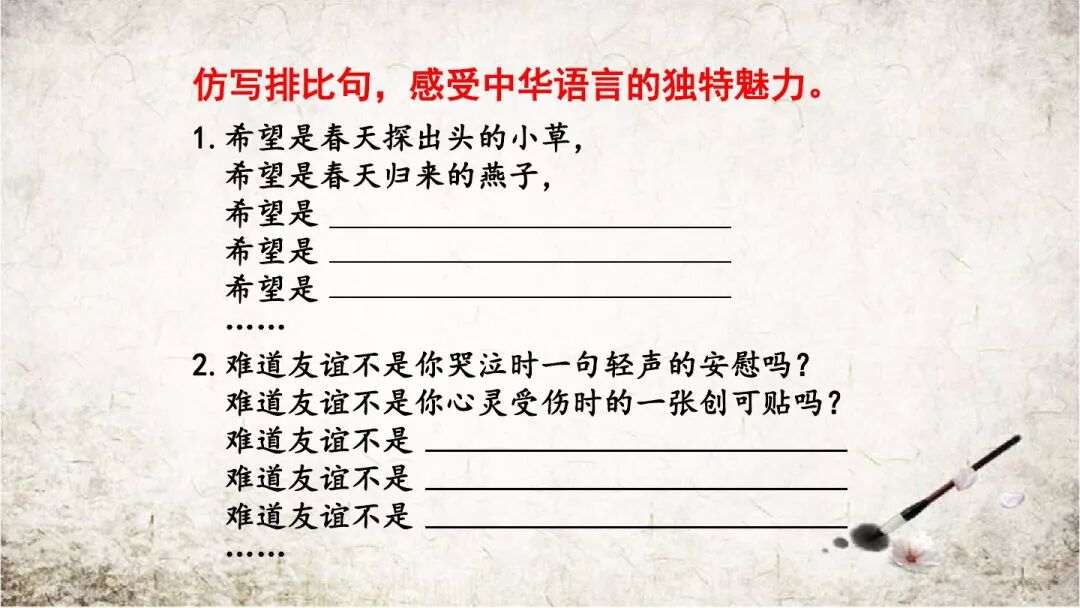 仿写排比句，感受中华语言的独特魅力。

1.希望是春天探出头的小草，
希望是春天归来的燕子，
希望是____
希望是____
希望是____
……

2.难道友谊不是你哭泣时一句轻声的安慰吗？
难道友谊不是你心灵受伤时的一张创可贴吗？
难道友谊不是____
难道友谊不是____
难道友谊不是____
……